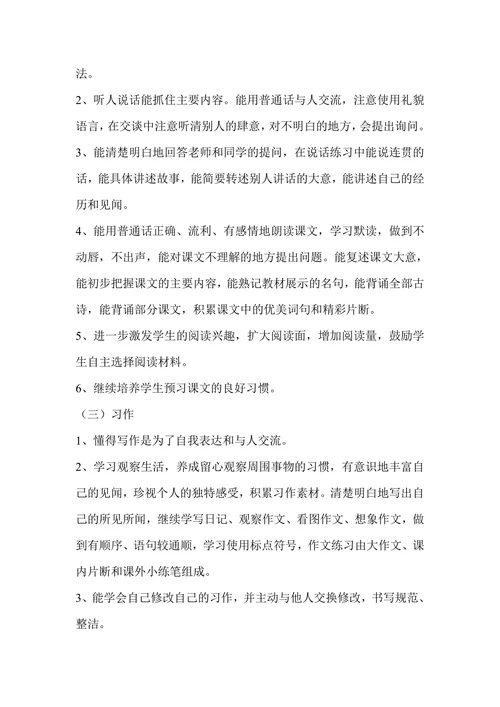 法。

2、听人说话能抓住主要内容。能用普通话与人交流，注意使用礼貌语言，在交谈中注意听清别人的肆意，对不明白的地方，会提出询问。

3、能清楚明白地回答老师和同学的提问，在说话练习中能说连贯的话，能具体讲述故事，能简要转述别人讲话的大意，能讲述自己的经历和见闻。

4、能用普通话正确、流利、有感情地朗读课文，学习默读，做到不动唇，不出声，能对课文不理解的地方提出问题。能复述课文大意，能初步把握课文的主要内容，能熟记教材展示的名句，能背诵全部古诗，能背诵部分课文，积累课文中的优美词句和精彩片断。

5、进一步激发学生的阅读兴趣，扩大阅读面，增加阅读量，鼓励学生自主选择阅读材料。

6、继续培养学生预习课文的良好习惯。

（三）习作

1、懂得写作是为了自我表达和与人交流。

2、学习观察生活，养成留心观察周围事物的习惯，有意识地丰富自己的见闻，珍视个人的独特感受，积累习作素材。清楚明白地写出自己的所见所闻，继续学写日记、观察作文、看图作文、想象作文，做到有顺序、语句较通顺，学习使用标点符号，作文练习由大作文、课内片断和课外小练笔组成。

3、能学会自己修改自己的习作，并主动与他人交换修改，书写规范、整洁。